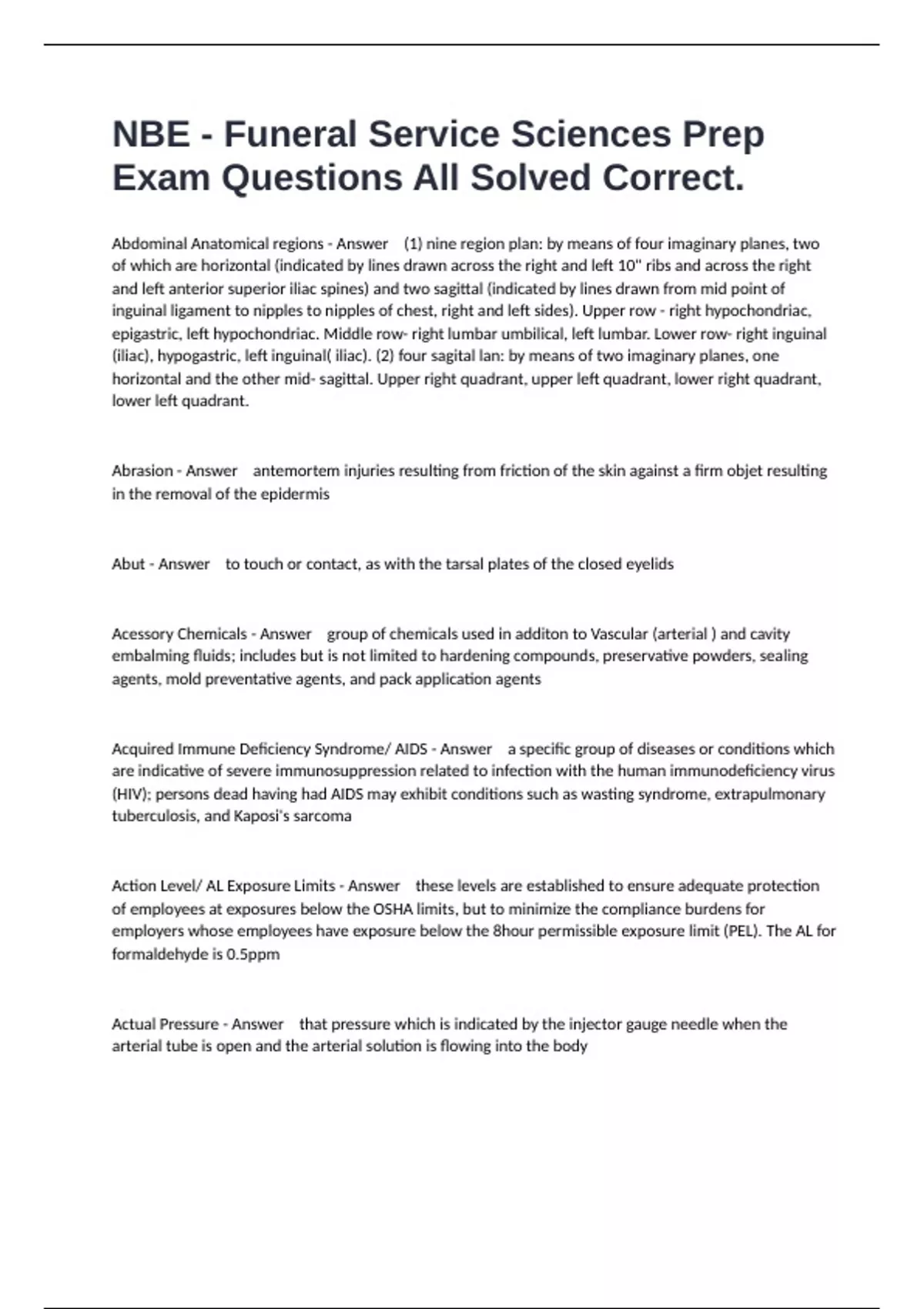 NBE - Funeral Service Sciences Prep Exam Questions All Solved Correct.

Abdominal Anatomical regions - Answer (1) nine region plan: by means of four imaginary planes, two of which are horizontal (indicated by lines drawn across the right and left 10" ribs and across the right and left anterior superior iliac spines) and two sagittal (indicated by lines drawn from mid point of inguinal ligament to nipples to nipples of chest, right and left sides). Upper row - right hypochondriac, epigastric, left hypochondriac. Middle row- right lumbar umbilical, left lumbar. Lower row- right inguinal (iliac), hypogastric, left inguinal( iliac). (2) four sagital lan: by means of two imaginary planes, one horizontal and the other mid- sagittal. Upper right quadrant, upper left quadrant, lower right quadrant, lower left quadrant.

Abrasion - Answer antemortem injuries resulting from friction of the skin against a firm objet resulting in the removal of the epidermis

Abut - Answer to touch or contact, as with the tarsal plates of the closed eyelids

Acessory Chemicals - Answer group of chemicals used in additon to Vascular (arterial ) and cavity embalming fluids; includes but is not limited to hardening compounds, preservative powders, sealing agents, mold preventative agents, and pack application agents

Acquired Immune Deficiency Syndrome/ AIDS - Answer a specific group of diseases or conditions which are indicative of severe immunosuppression related to infection with the human immunodeficiency virus (HIV); persons dead having had AIDS may exhibit conditions such as wasting syndrome, extrapulmonary tuberculosis, and Kaposi's sarcoma

Action Level/ AL Exposure Limits - Answer these levels are established to ensure adequate protection of employees at exposures below the OSHA limits, but to minimize the compliance burdens for employers whose employees have exposure below the 8hour permissible exposure limit (PEL). The AL for formaldehyde is 0.5ppm

Actual Pressure - Answer that pressure which is indicated by the injector gauge needle when the arterial tube is open and the arterial solution is flowing into the body